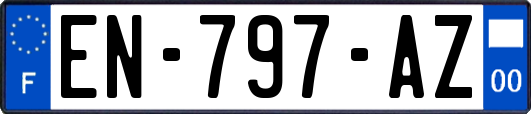 F
EN-797-AZ
00